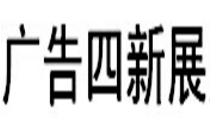 广告四新展